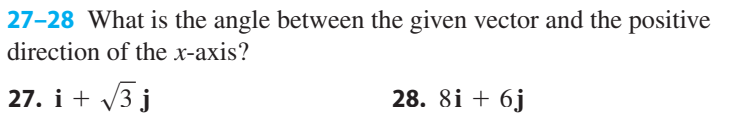 27–28 What is the angle between the given vector and the positive direction of the $x$-axis?

27. $\mathbf{i} + \sqrt{3}\,\mathbf{j}$

28. $8\mathbf{i} + 6\mathbf{j}$